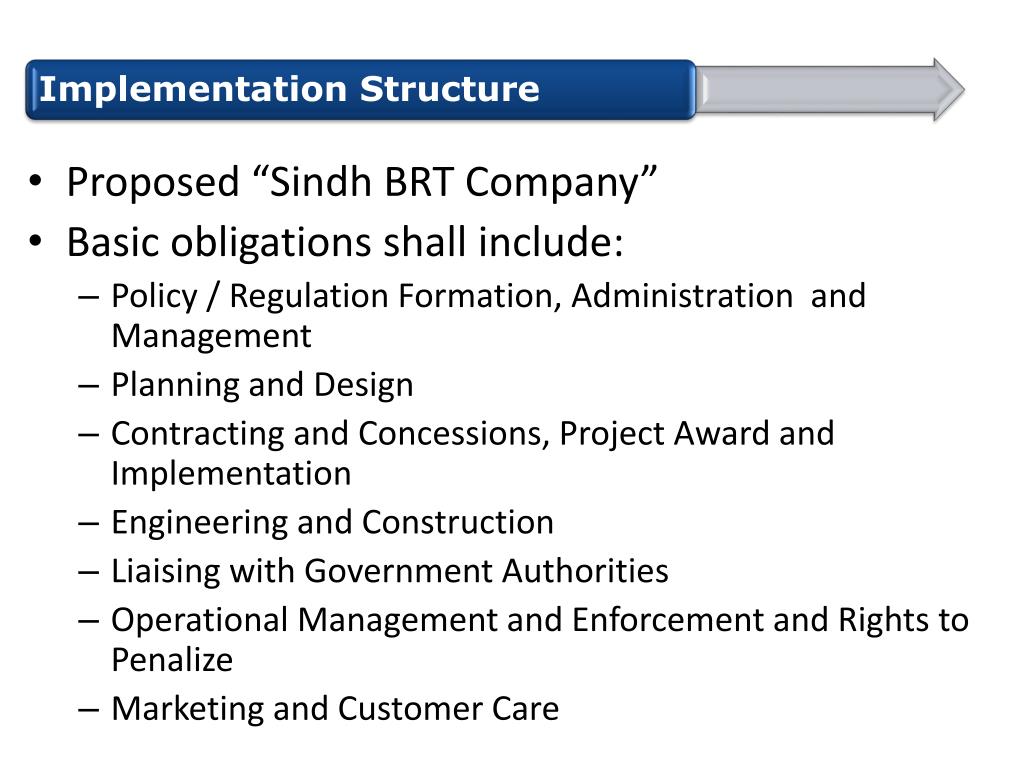 Implementation Structure

• Proposed “Sindh BRT Company”
• Basic obligations shall include:
– Policy / Regulation Formation, Administration and Management
– Planning and Design
– Contracting and Concessions, Project Award and Implementation
– Engineering and Construction
– Liaising with Government Authorities
– Operational Management and Enforcement and Rights to Penalize
– Marketing and Customer Care